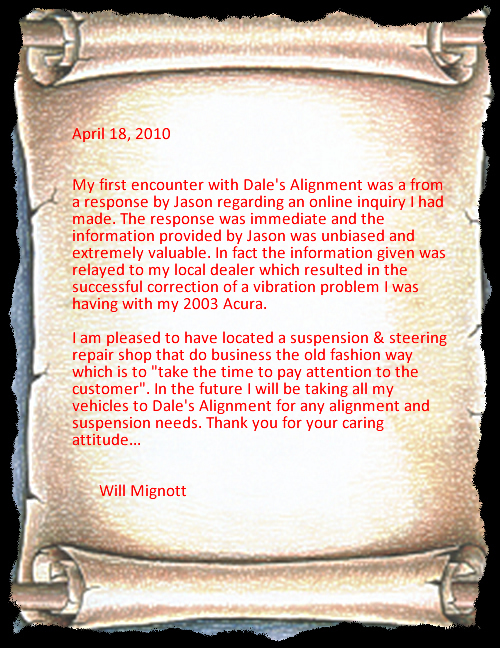 April 18, 2010

My first encounter with Dale's Alignment was a from a response by Jason regarding an online inquiry I had made. The response was immediate and the information provided by Jason was unbiased and extremely valuable. In fact the information given was relayed to my local dealer which resulted in the successful correction of a vibration problem I was having with my 2003 Acura.

I am pleased to have located a suspension & steering repair shop that do business the old fashion way which is to "take the time to pay attention to the customer". In the future I will be taking all my vehicles to Dale's Alignment for any alignment and suspension needs. Thank you for your caring attitude...

Will Mignott